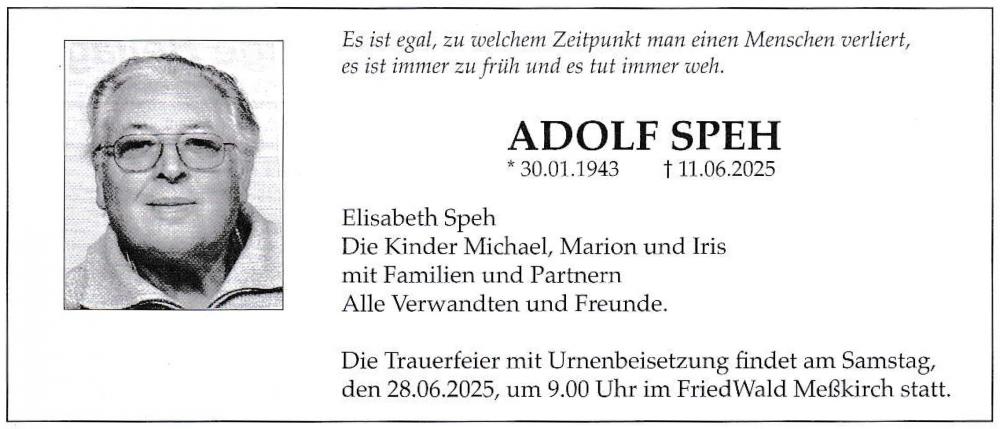 Es ist egal, zu welchem Zeitpunkt man einen Menschen verliert,
es ist immer zu früh und es tut immer weh.

ADOLF SPEH

* 30.01.1943 † 11.06.2025

Elisabeth Speh
Die Kinder Michael, Marion und Iris
mit Familien und Partnern
Alle Verwandten und Freunde.

Die Trauerfeier mit Urnenbeisetzung findet am Samstag, den 28.06.2025, um 9.00 Uhr im FriedWald Meßkirch statt.